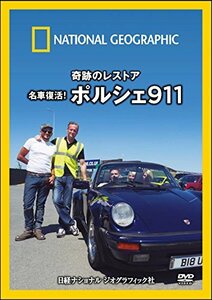 NATIONAL GEOGRAPHIC

奇跡のレストア

名車復活! ポルシェ911

B18 U

日経ナショナル ジオグラフィック社

DVD